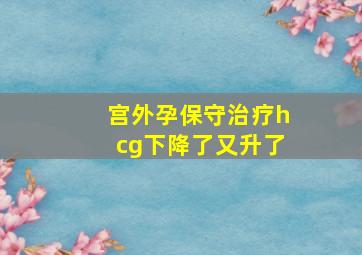 宫外孕保守治疗hcg下降了又升了